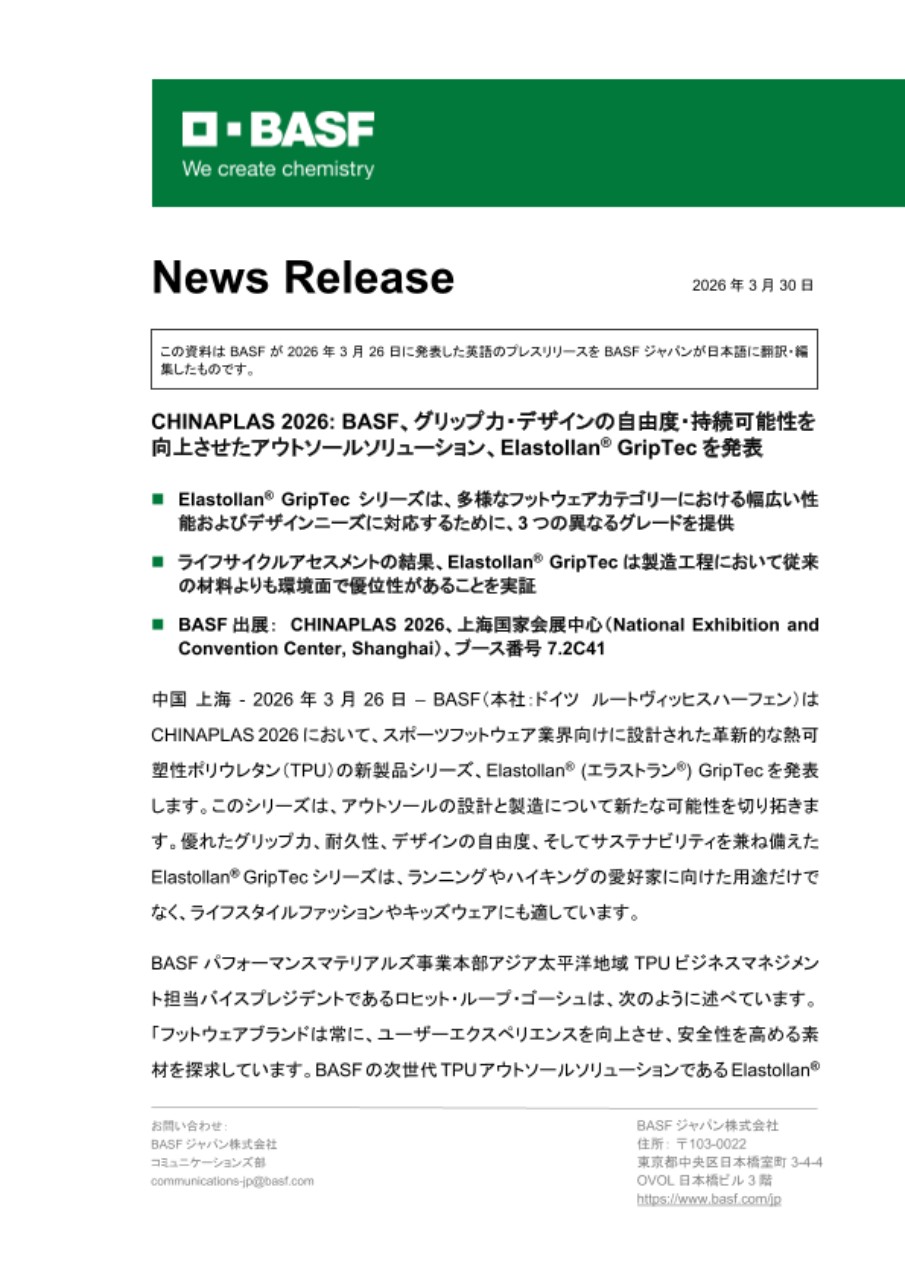 BASF
We create chemistry

News Release

2026 年 3 月 30 日

この資料は BASF が 2026 年 3 月 26 日に発表した英語のプレスリリースを BASF ジャパンが日本語に翻訳・編集したものです。

CHINAPLAS 2026: BASF、グリップ力・デザインの自由度・持続可能性を向上させたアウトソールソリューション、Elastollan® GripTec を発表

■ Elastollan® GripTec シリーズは、多様なフットウェアカテゴリーにおける幅広い性能およびデザインニーズに対応するために、3 つの異なるグレードを提供

■ ライフサイクルアセスメントの結果、Elastollan® GripTec は製造工程において従来の材料よりも環境面で優位性があることを実証

■ BASF 出展： CHINAPLAS 2026、上海国家会展中心（National Exhibition and Convention Center, Shanghai）、ブース番号 7.2C41

中国 上海 - 2026 年 3 月 26 日 – BASF（本社：ドイツ ルートヴィッヒスハーフェン）は CHINAPLAS 2026 において、スポーツフットウェア業界向けに設計された革新的な熱可塑性ポリウレタン（TPU）の新製品シリーズ、Elastollan® (エラストラン®) GripTec を発表します。このシリーズは、アウトソールの設計と製造について新たな可能性を切り拓きます。優れたグリップ力、耐久性、デザインの自由度、そしてサステナビリティを兼ね備えた Elastollan® GripTec シリーズは、ランニングやハイキングの愛好家に向けた用途だけでなく、ライフスタイルファッションやキッズウェアにも適しています。

BASF パフォーマンスマテリアルズ事業本部アジア太平洋地域 TPU ビジネスマネジメント担当バイスプレジデントであるロヒット・ループ・ゴーシュは、次のように述べています。「フットウェアブランドは常に、ユーザーエクスペリエンスを向上させ、安全性を高める素材を探求しています。BASF の次世代 TPU アウトソールソリューションである Elastollan®

お問い合わせ：
BASF ジャパン株式会社
コミュニケーションズ部
communications-jp@basf.com

BASF ジャパン株式会社
住所： 〒103-0022
東京都中央区日本橋室町 3-4-4
OVOL 日本橋ビル 3 階
https://www.basf.com/jp